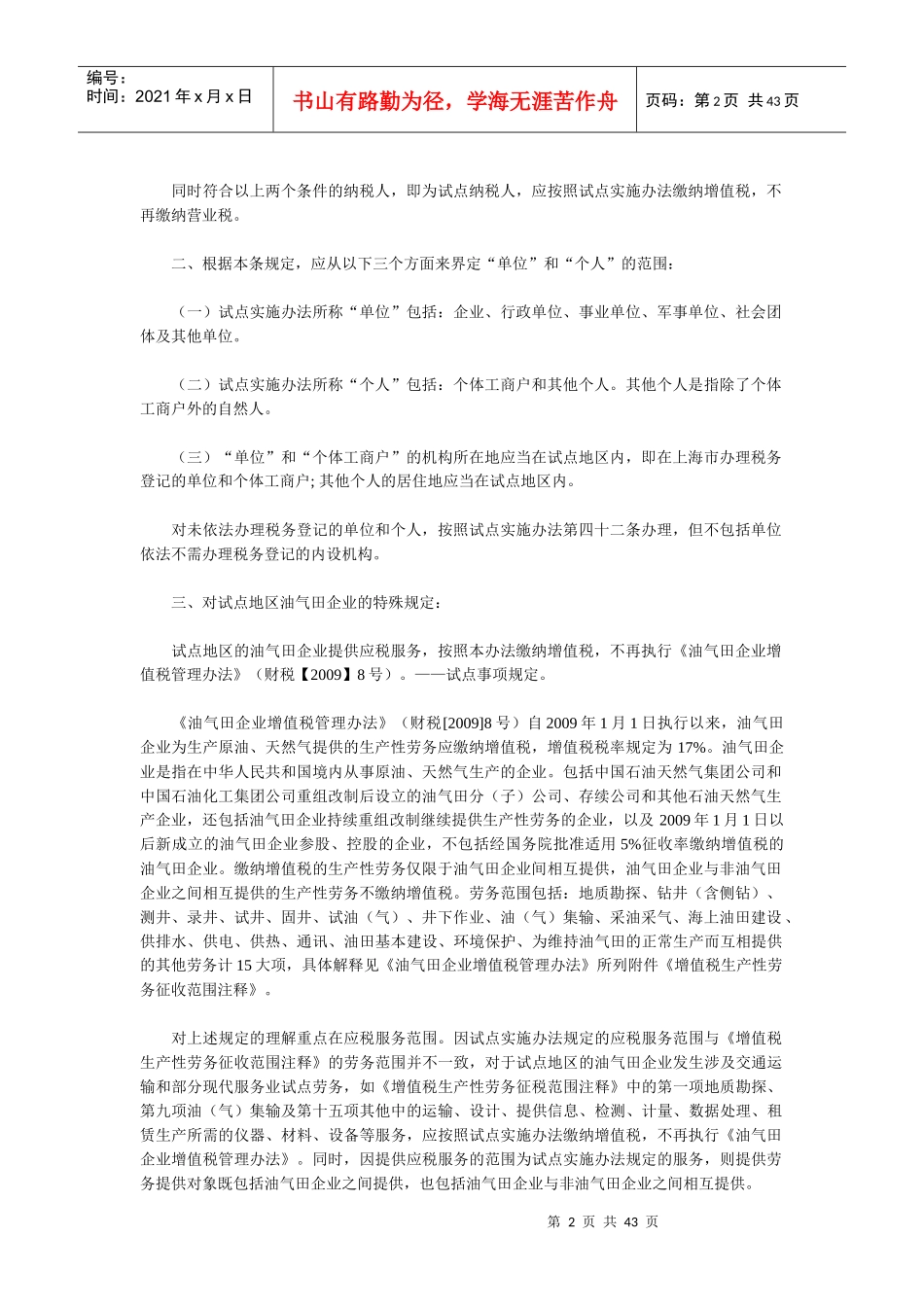 编号：
时间：2021年x月x日

书山有路勤为径，学海无涯苦作舟

页码：第2页 共43页

同时符合以上两个条件的纳税人，即为试点纳税人，应按照试点实施办法缴纳增值税，不再缴纳营业税。

二、根据本条规定，应从以下三个方面来界定“单位”和“个人”的范围：

（一）试点实施办法所称“单位”包括：企业、行政单位、事业单位、军事单位、社会团体及其他单位。

（二）试点实施办法所称“个人”包括：个体工商户和其他个人。其他个人是指除了个体工商户外的自然人。

（三）“单位”和“个体工商户”的机构所在地应当在试点地区内，即在上海市办理税务登记的单位和个体工商户;其他个人的居住地应当在试点地区内。

对未依法办理税务登记的单位和个人，按照试点实施办法第四十二条办理，但不包括单位依法不需办理税务登记的内设机构。

三、对试点地区油气田企业的特殊规定：

试点地区的油气田企业提供应税服务，按照本办法缴纳增值税，不再执行《油气田企业增值税管理办法》（财税【2009】8号）。——试点事项规定。

《油气田企业增值税管理办法》（财税[2009]8号）自2009年1月1日执行以来，油气田企业为生产原油、天然气提供的生产性劳务应缴纳增值税，增值税税率规定为17%。油气田企业是指在中华人民共和国境内从事原油、天然气生产的企业。包括中国石油天然气集团公司和中国石油化工集团公司重组改制后设立的油气田分（子）公司、存续公司和其他石油天然气生产企业，还包括油气田企业持续重组改制继续提供生产性劳务的企业，以及2009年1月1日以后新成立的油气田企业参股、控股的企业，不包括经国务院批准适用5%征收率缴纳增值税的油气田企业。缴纳增值税的生产性劳务仅限于油气田企业间相互提供，油气田企业与非油气田企业之间相互提供的生产性劳务不缴纳增值税。劳务范围包括：地质勘探、钻井（含侧钻）、测井、录井、试井、固井、试油（气）、井下作业、油（气）集输、采油采气、海上油田建设、供排水、供电、供热、通讯、油田基本建设、环境保护、为维持油气田的正常生产而互相提供的其他劳务计15大项，具体解释见《油气田企业增值税管理办法》所列附件《增值税生产性劳务征收范围注释》。

对上述规定的理解重点在应税服务范围。因试点实施办法规定的应税服务范围与《增值税生产性劳务征收范围注释》的劳务范围并不一致，对于试点地区的油气田企业发生涉及交通运输和部分现代服务业试点劳务，如《增值税生产性劳务征税范围注释》中的第一项地质勘探、第九项油（气）集输及第十五项其他中的运输、设计、提供信息、检测、计量、数据处理、租赁生产所需的仪器、材料、设备等服务，应按照试点实施办法缴纳增值税，不再执行《油气田企业增值税管理办法》。同时，因提供应税服务的范围为试点实施办法规定的服务，则提供劳务提供对象既包括油气田企业之间提供，也包括油气田企业与非油气田企业之间相互提供。

第2页 共43页